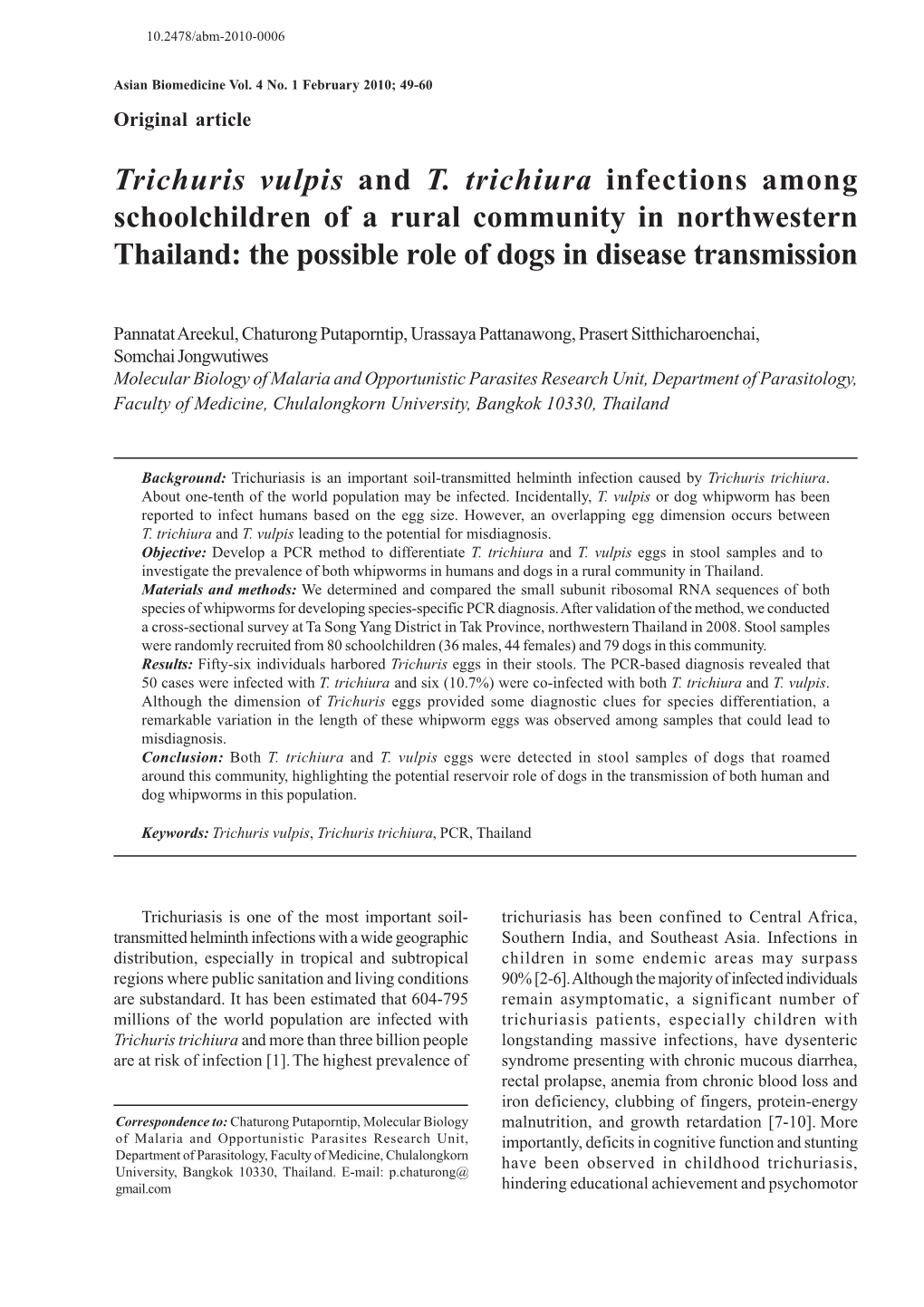 10.2478/abm-2010-0006

Asian Biomedicine Vol. 4 No. 1 February 2010; 49-60

Original article

Trichuris vulpis and T. trichiura infections among schoolchildren of a rural community in northwestern Thailand: the possible role of dogs in disease transmission

Pannatat Areekul, Chaturong Putaporntip, Urassaya Pattanawong, Prasert Sitthicharoenchai, Somchai Jongwutiwes
Molecular Biology of Malaria and Opportunistic Parasites Research Unit, Department of Parasitology, Faculty of Medicine, Chulalongkorn University, Bangkok 10330, Thailand

Background: Trichuriasis is an important soil-transmitted helminth infection caused by Trichuris trichiura. About one-tenth of the world population may be infected. Incidentally, T. vulpis or dog whipworm has been reported to infect humans based on the egg size. However, an overlapping egg dimension occurs between T. trichiura and T. vulpis leading to the potential for misdiagnosis.
Objective: Develop a PCR method to differentiate T. trichiura and T. vulpis eggs in stool samples and to investigate the prevalence of both whipworms in humans and dogs in a rural community in Thailand.
Materials and methods: We determined and compared the small subunit ribosomal RNA sequences of both species of whipworms for developing species-specific PCR diagnosis. After validation of the method, we conducted a cross-sectional survey at Ta Song Yang District in Tak Province, northwestern Thailand in 2008. Stool samples were randomly recruited from 80 schoolchildren (36 males, 44 females) and 79 dogs in this community.
Results: Fifty-six individuals harbored Trichuris eggs in their stools. The PCR-based diagnosis revealed that 50 cases were infected with T. trichiura and six (10.7%) were co-infected with both T. trichiura and T. vulpis. Although the dimension of Trichuris eggs provided some diagnostic clues for species differentiation, a remarkable variation in the length of these whipworm eggs was observed among samples that could lead to misdiagnosis.
Conclusion: Both T. trichiura and T. vulpis eggs were detected in stool samples of dogs that roamed around this community, highlighting the potential reservoir role of dogs in the transmission of both human and dog whipworms in this population.

Keywords: Trichuris vulpis, Trichuris trichiura, PCR, Thailand

Trichuriasis is one of the most important soil-transmitted helminth infections with a wide geographic distribution, especially in tropical and subtropical regions where public sanitation and living conditions are substandard. It has been estimated that 604-795 millions of the world population are infected with Trichuris trichiura and more than three billion people are at risk of infection [1]. The highest prevalence of

Correspondence to: Chaturong Putaporntip, Molecular Biology of Malaria and Opportunistic Parasites Research Unit, Department of Parasitology, Faculty of Medicine, Chulalongkorn University, Bangkok 10330, Thailand. E-mail: p.chaturong@gmail.com

trichuriasis has been confined to Central Africa, Southern India, and Southeast Asia. Infections in children in some endemic areas may surpass 90% [2-6]. Although the majority of infected individuals remain asymptomatic, a significant number of trichuriasis patients, especially children with longstanding massive infections, have dysenteric syndrome presenting with chronic mucous diarrhea, rectal prolapse, anemia from chronic blood loss and iron deficiency, clubbing of fingers, protein-energy malnutrition, and growth retardation [7-10]. More importantly, deficits in cognitive function and stunting have been observed in childhood trichuriasis, hindering educational achievement and psychomotor